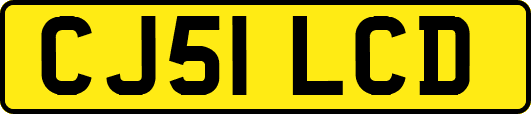 CJ51 LCD